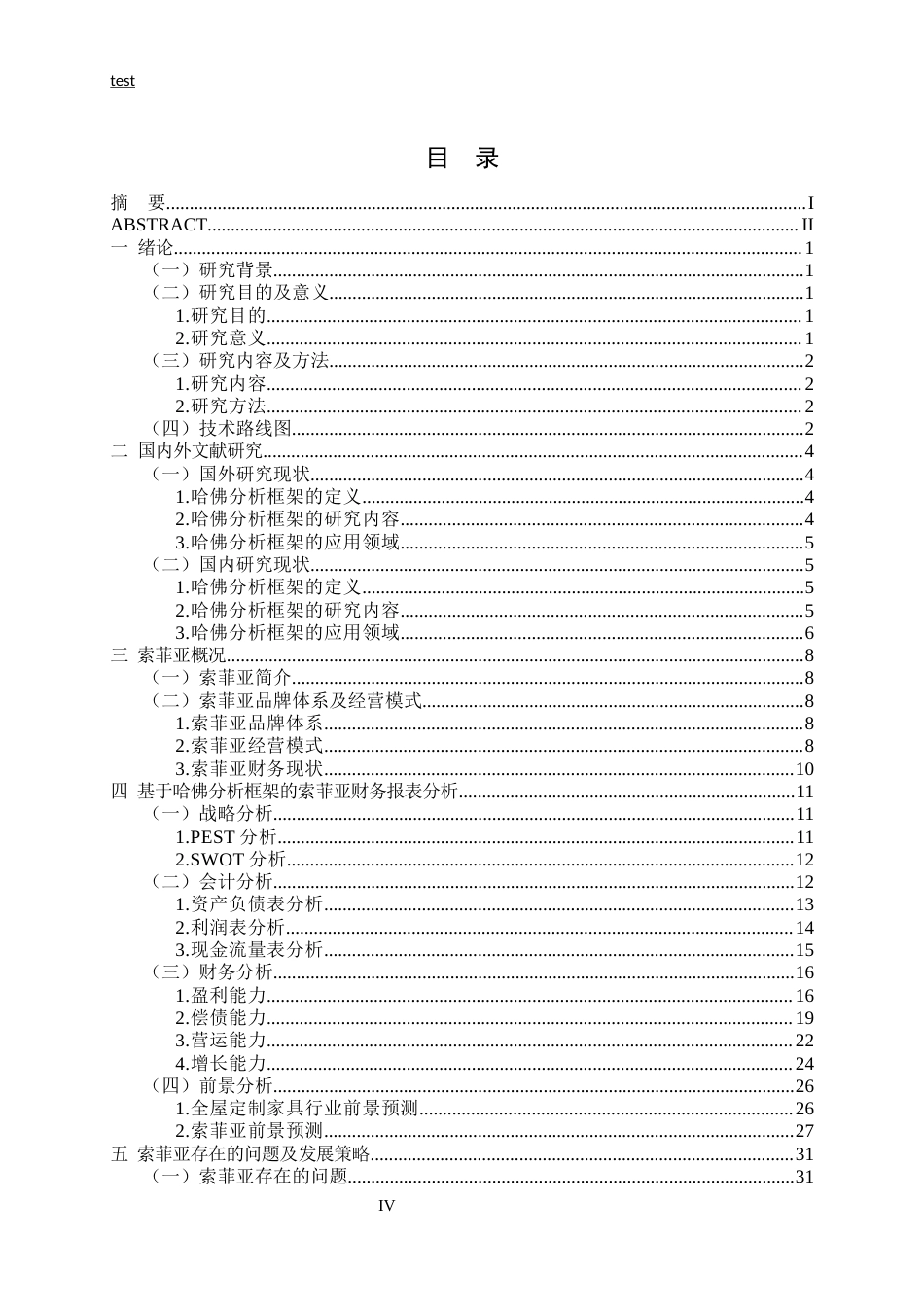 test

目 录

摘 要 I
ABSTRACT II
一 绪论 1
（一）研究背景 1
（二）研究目的及意义 1
1.研究目的 1
2.研究意义 1
（三）研究内容及方法 2
1.研究内容 2
2.研究方法 2
（四）技术路线图 2
二 国内外文献研究 4
（一）国外研究现状 4
1.哈佛分析框架的定义 4
2.哈佛分析框架的研究内容 4
3.哈佛分析框架的应用领域 5
（二）国内研究现状 5
1.哈佛分析框架的定义 5
2.哈佛分析框架的研究内容 5
3.哈佛分析框架的应用领域 6
三 索菲亚概况 8
（一）索菲亚简介 8
（二）索菲亚品牌体系及经营模式 8
1.索菲亚品牌体系 8
2.索菲亚经营模式 8
3.索菲亚财务现状 10
四 基于哈佛分析框架的索菲亚财务报表分析 11
（一）战略分析 11
1.PEST分析 11
2.SWOT分析 12
（二）会计分析 12
1.资产负债表分析 13
2.利润表分析 14
3.现金流量表分析 15
（三）财务分析 16
1.盈利能力 16
2.偿债能力 19
3.营运能力 22
4.增长能力 24
（四）前景分析 26
1.全屋定制家具行业前景预测 26
2.索菲亚前景预测 27
五 索菲亚存在的问题及发展策略 31
（一）索菲亚存在的问题 31

IV